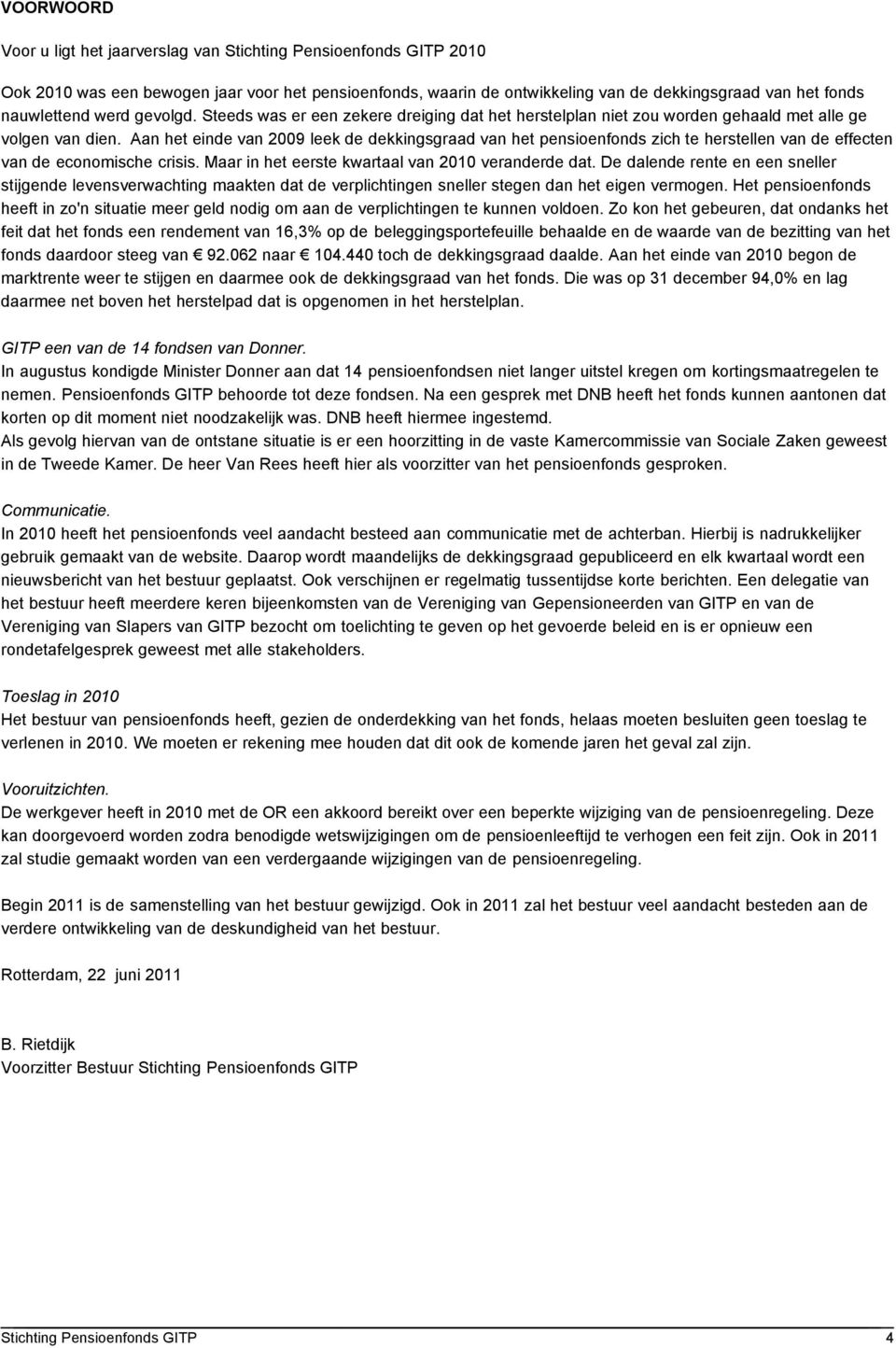 VOORWOORD

Voor u ligt het jaarverslag van Stichting Pensioenfonds GITP 2010

Ook 2010 was een bewogen jaar voor het pensioenfonds, waarin de ontwikkeling van de dekkingsgraad van het fonds nauwlettend werd gevolgd. Steeds was er een zekere dreiging dat het herstelplan niet zou worden gehaald met alle ge volgen van dien. Aan het einde van 2009 leek de dekkingsgraad van het pensioenfonds zich te herstellen van de effecten van de economische crisis. Maar in het eerste kwartaal van 2010 veranderde dat. De dalende rente en een sneller stijgende levensverwachting maakten dat de verplichtingen sneller stegen dan het eigen vermogen. Het pensioenfonds heeft in zo'n situatie meer geld nodig om aan de verplichtingen te kunnen voldoen. Zo kon het gebeuren, dat ondanks het feit dat het fonds een rendement van 16,3% op de beleggingsportefeuille behaalde en de waarde van de bezitting van het fonds daardoor steeg van € 92.062 naar € 104.440 toch de dekkingsgraad daalde. Aan het einde van 2010 begon de marktrente weer te stijgen en daarmee ook de dekkingsgraad van het fonds. Die was op 31 december 94,0% en lag daarmee net boven het herstelpad dat is opgenomen in het herstelplan.

GITP een van de 14 fondsen van Donner.
In augustus kondigde Minister Donner aan dat 14 pensioenfondsen niet langer uitstel kregen om kortingsmaatregelen te nemen. Pensioenfonds GITP behoorde tot deze fondsen. Na een gesprek met DNB heeft het fonds kunnen aantonen dat korten op dit moment niet noodzakelijk was. DNB heeft hiermee ingestemd.
Als gevolg hiervan van de ontstane situatie is er een hoorzitting in de vaste Kamercommissie van Sociale Zaken geweest in de Tweede Kamer. De heer Van Rees heeft hier als voorzitter van het pensioenfonds gesproken.

Communicatie.
In 2010 heeft het pensioenfonds veel aandacht besteed aan communicatie met de achterban. Hierbij is nadrukkelijker gebruik gemaakt van de website. Daarop wordt maandelijks de dekkingsgraad gepubliceerd en elk kwartaal wordt een nieuwsbericht van het bestuur geplaatst. Ook verschijnen er regelmatig tussentijdse korte berichten. Een delegatie van het bestuur heeft meerdere keren bijeenkomsten van de Vereniging van Gepensioneerden van GITP en van de Vereniging van Slapers van GITP bezocht om toelichting te geven op het gevoerde beleid en is er opnieuw een rondetafelgesprek geweest met alle stakeholders.

Toeslag in 2010
Het bestuur van pensioenfonds heeft, gezien de onderdekking van het fonds, helaas moeten besluiten geen toeslag te verlenen in 2010. We moeten er rekening mee houden dat dit ook de komende jaren het geval zal zijn.

Vooruitzichten.
De werkgever heeft in 2010 met de OR een akkoord bereikt over een beperkte wijziging van de pensioenregeling. Deze kan doorgevoerd worden zodra benodigde wetswijzigingen om de pensioenleeftijd te verhogen een feit zijn. Ook in 2011 zal studie gemaakt worden van een verdergaande wijzigingen van de pensioenregeling.

Begin 2011 is de samenstelling van het bestuur gewijzigd. Ook in 2011 zal het bestuur veel aandacht besteden aan de verdere ontwikkeling van de deskundigheid van het bestuur.

Rotterdam, 22 juni 2011

B. Rietdijk
Voorzitter Bestuur Stichting Pensioenfonds GITP

Stichting Pensioenfonds GITP 4